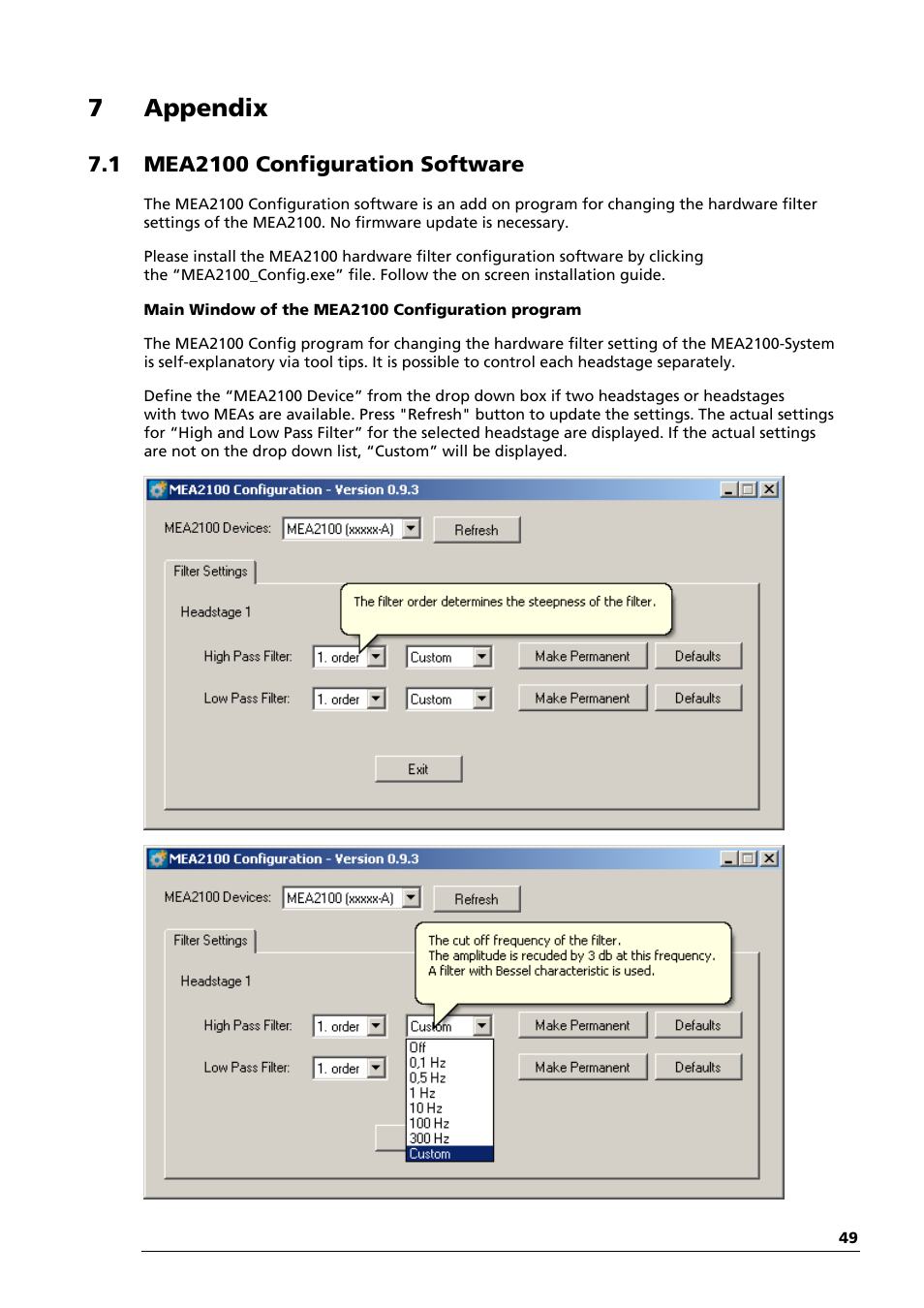 7 Appendix

7.1 MEA2100 Configuration Software

The MEA2100 Configuration software is an add on program for changing the hardware filter settings of the MEA2100. No firmware update is necessary.

Please install the MEA2100 hardware filter configuration software by clicking the “MEA2100_Config.exe” file. Follow the on screen installation guide.

Main Window of the MEA2100 Configuration program

The MEA2100 Config program for changing the hardware filter setting of the MEA2100-System is self-explanatory via tool tips. It is possible to control each headstage separately.

Define the “MEA2100 Device” from the drop down box if two headstages or headstages with two MEAs are available. Press "Refresh" button to update the settings. The actual settings for “High and Low Pass Filter” for the selected headstage are displayed. If the actual settings are not on the drop down list, “Custom” will be displayed.

MEA2100 Configuration - Version 0.9.3
MEA2100 Devices: MEA2100 (xxxxx-A) Refresh
Filter Settings
Headstage 1
The filter order determines the steepness of the filter.
High Pass Filter: 1. order Custom Make Permanent Defaults
Low Pass Filter: 1. order Custom Make Permanent Defaults
Exit

MEA2100 Configuration - Version 0.9.3
MEA2100 Devices: MEA2100 (xxxxx-A) Refresh
Filter Settings
Headstage 1
The cut off frequency of the filter.
The amplitude is recuded by 3 db at this frequency.
A filter with Bessel characteristic is used.
High Pass Filter: 1. order Custom Make Permanent Defaults
Low Pass Filter: 1. order Make Permanent Defaults
Off
0,1 Hz
0,5 Hz
1 Hz
10 Hz
100 Hz
300 Hz
Custom

49